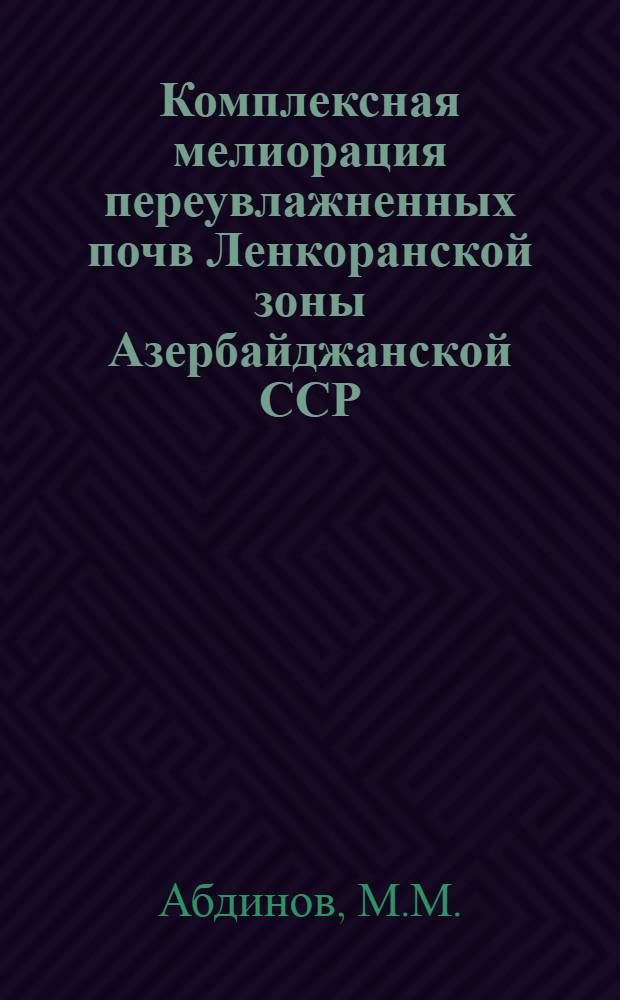 Комплексная мелиорация переувлажненных почв Ленкоранской зоны Азербайджанской ССР

Абдинов, М.М.